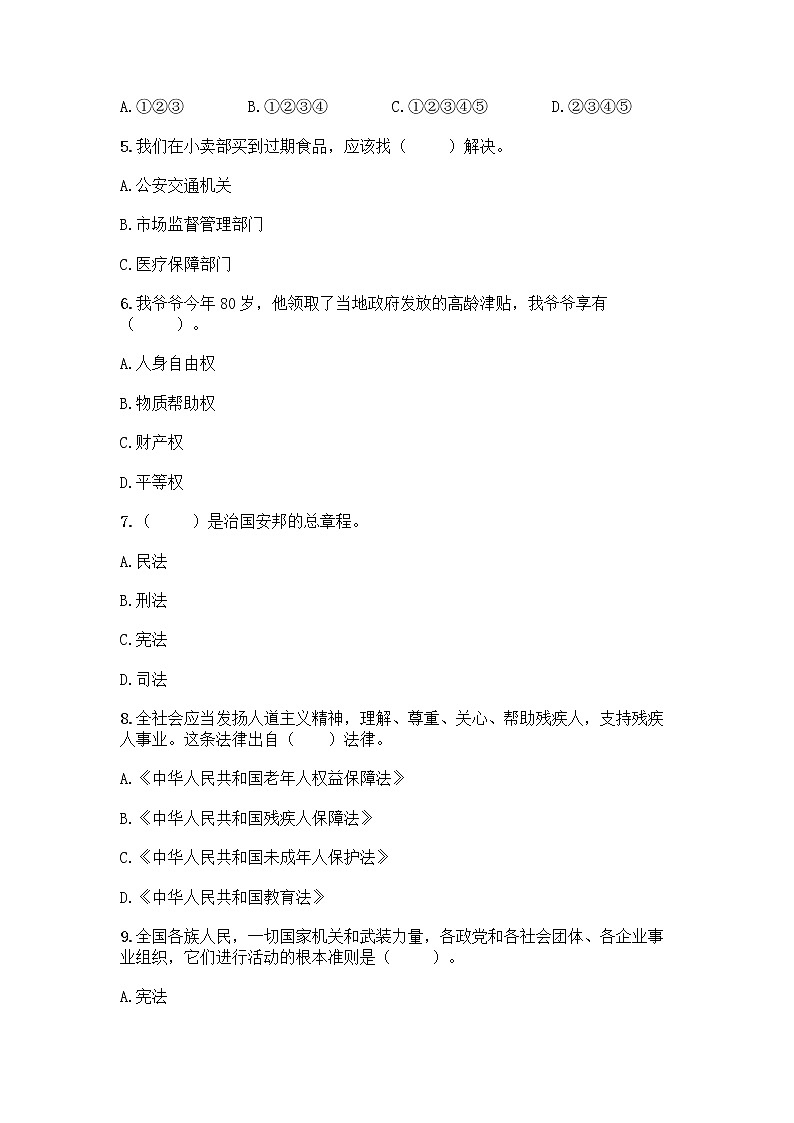 A.①②③　　B.①②③④　　C.①②③④⑤　　D.②③④⑤

5.我们在小卖部买到过期食品，应该找（　　）解决。

A.公安交通机关

B.市场监督管理部门

C.医疗保障部门

6.我爷爷今年 80 岁，他领取了当地政府发放的高龄津贴，我爷爷享有（　　）。

A.人身自由权

B.物质帮助权

C.财产权

D.平等权

7.（　　）是治国安邦的总章程。

A.民法

B.刑法

C.宪法

D.司法

8.全社会应当发扬人道主义精神，理解、尊重、关心、帮助残疾人，支持残疾人事业。这条法律出自（　　）法律。

A.《中华人民共和国老年人权益保障法》

B.《中华人民共和国残疾人保障法》

C.《中华人民共和国未成年人保护法》

D.《中华人民共和国教育法》

9.全国各族人民，一切国家机关和武装力量，各政党和各社会团体、各企业事业组织，它们进行活动的根本准则是（　　）。

A.宪法